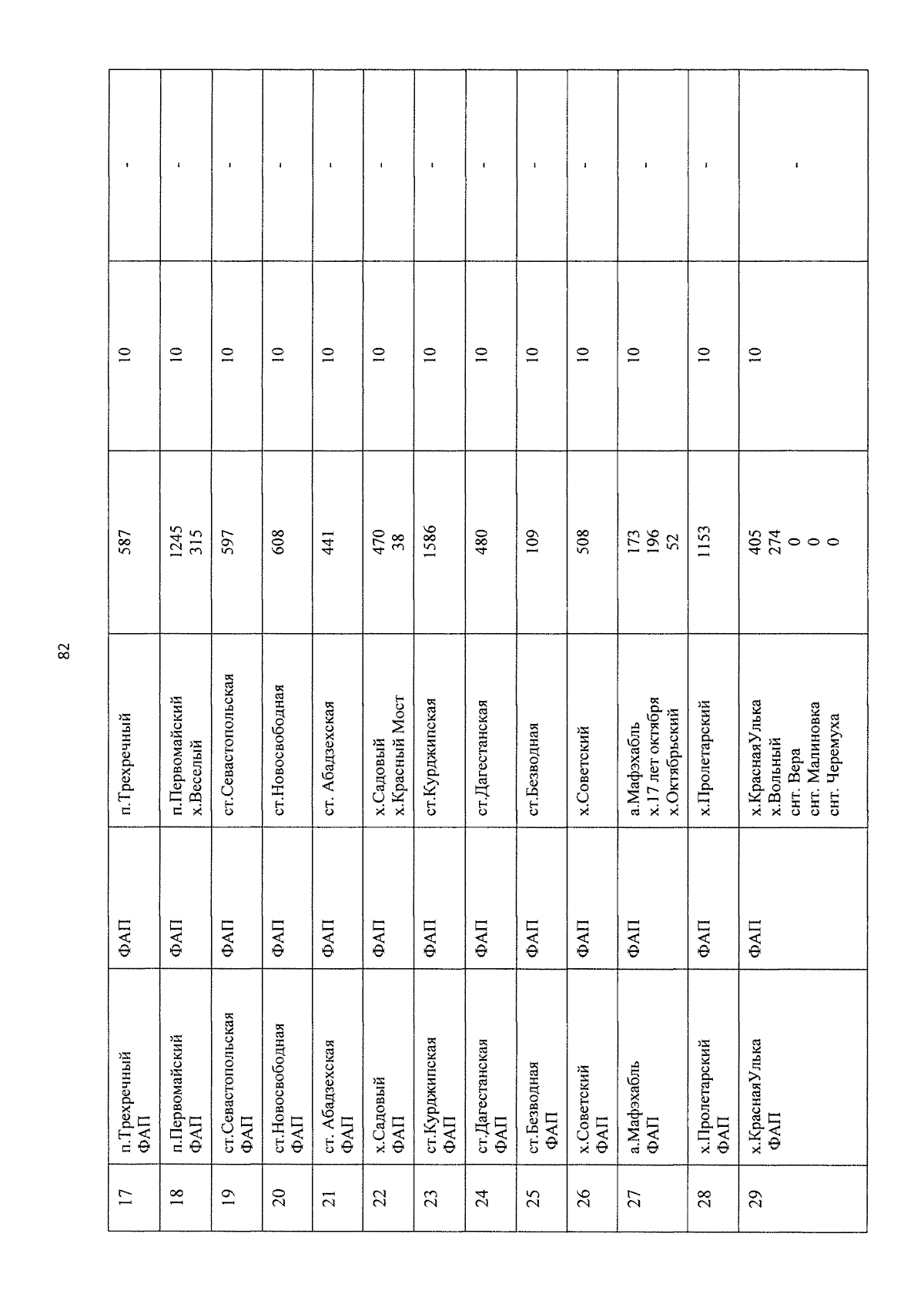 82

| 17 | п.Трехречный ФАП | ФАП | п.Трехречный | 587 | 10 | - |
|---|---|---|---|---|---|---|
| 18 | п.Первомайский ФАП | ФАП | п.Первомайский х.Веселый | 1245 315 | 10 | - |
| 19 | ст.Севастопольская ФАП | ФАП | ст.Севастопольская | 597 | 10 | - |
| 20 | ст.Новосвободная ФАП | ФАП | ст.Новосвободная | 608 | 10 | - |
| 21 | ст. Абадзехская ФАП | ФАП | ст. Абадзехская | 441 | 10 | - |
| 22 | х.Садовый ФАП | ФАП | х.Садовый х.Красный Мост | 470 38 | 10 | - |
| 23 | ст.Курджипская ФАП | ФАП | ст.Курджипская | 1586 | 10 | - |
| 24 | ст.Дагестанская ФАП | ФАП | ст.Дагестанская | 480 | 10 | - |
| 25 | ст.Безводная ФАП | ФАП | ст.Безводная | 109 | 10 | - |
| 26 | х.Советский ФАП | ФАП | х.Советский | 508 | 10 | - |
| 27 | а.Мафэхабль ФАП | ФАП | а.Мафэхабль х.17 лет октября х.Октябрьский | 173 196 52 | 10 | - |
| 28 | х.Пролетарский ФАП | ФАП | х.Пролетарский | 1153 | 10 | - |
| 29 | х.КраснаяУлька ФАП | ФАП | х.КраснаяУлька х.Вольный снт. Вера снт. Малиновка снт. Черемуха | 405 274 0 0 0 | 10 | - |